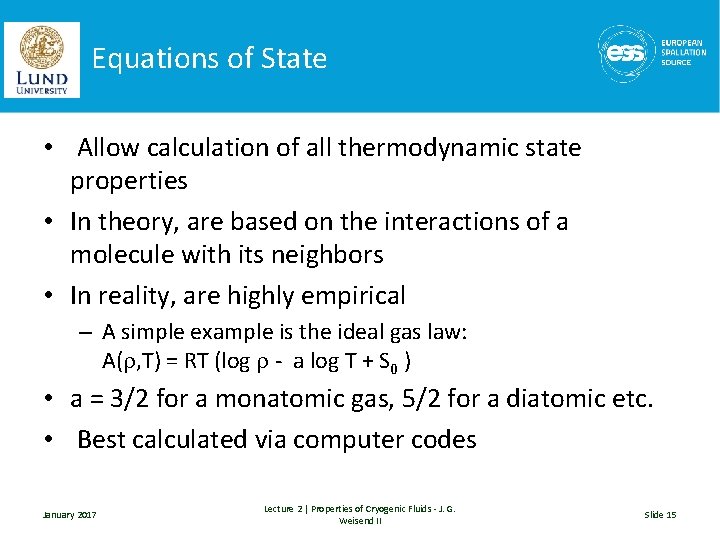 LUND UNIVERSITY

Equations of State

ess EUROPEAN SPALLATION SOURCE

• Allow calculation of all thermodynamic state properties

• In theory, are based on the interactions of a molecule with its neighbors

• In reality, are highly empirical

– A simple example is the ideal gas law: $A(\rho,T) = RT (\log \rho - a \log T + S_0)$

• a = 3/2 for a monatomic gas, 5/2 for a diatomic etc.

• Best calculated via computer codes

January 2017

Lecture 2 | Properties of Cryogenic Fluids - J. G. Weisend II

Slide 15